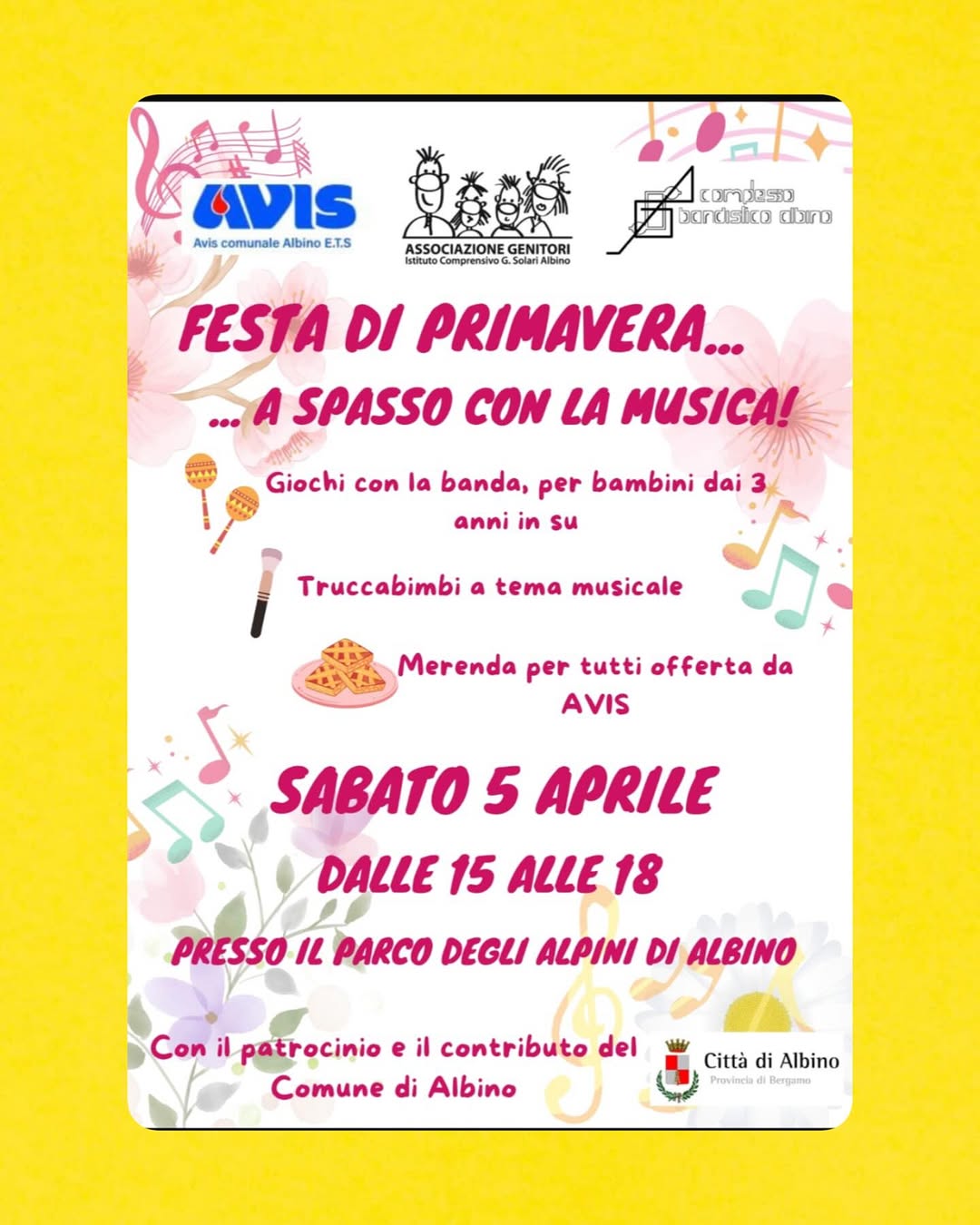 AVIS
Avis comunale Albino E.T.S

ASSOCIAZIONE GENITORI
Istituto Comprensivo G. Solari Albino

complesso bandistico albino

FESTA DI PRIMAVERA...
... A SPASSO CON LA MUSICA!

Giochi con la banda, per bambini dai 3 anni in su

Truccabimbi a tema musicale

Merenda per tutti offerta da AVIS

SABATO 5 APRILE

DALLE 15 ALLE 18

PRESSO IL PARCO DEGLI ALPINI DI ALBINO

Con il patrocinio e il contributo del Comune di Albino

Città di Albino
Provincia di Bergamo